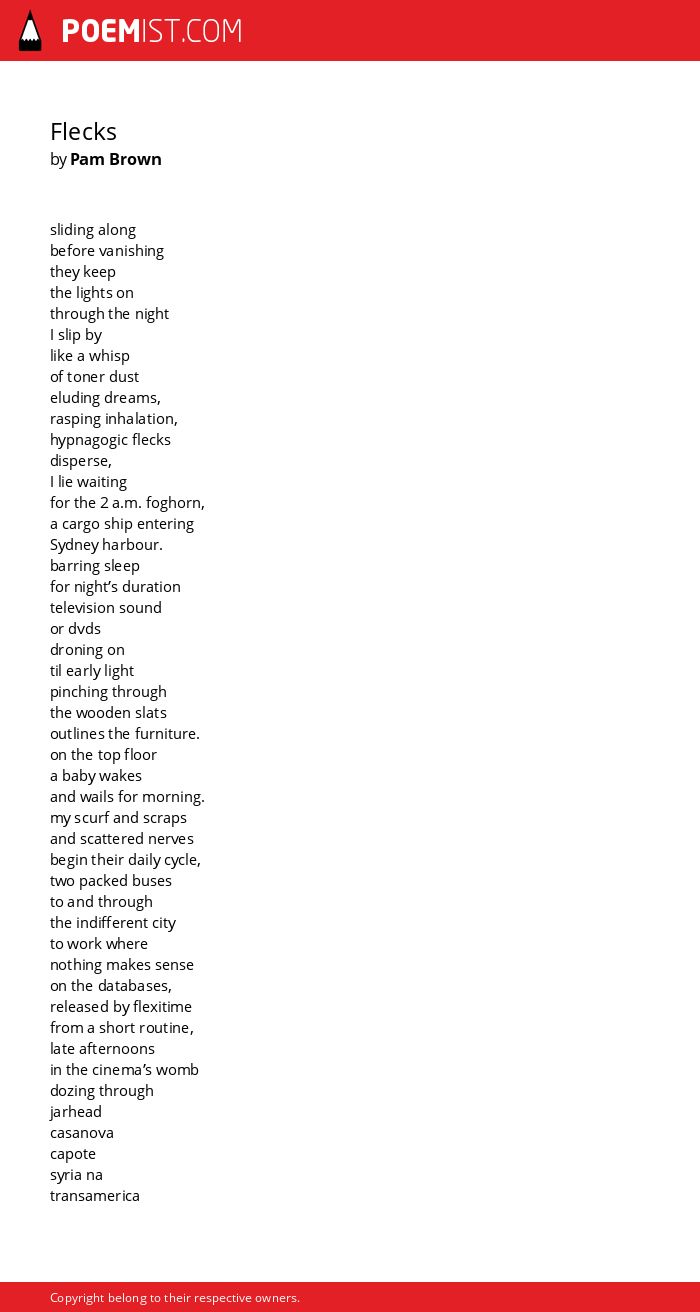 POEMIST.COM

Flecks
by Pam Brown

sliding along
before vanishing
they keep
the lights on
through the night
I slip by
like a whisp
of toner dust
eluding dreams,
rasping inhalation,
hypnagogic flecks
disperse,
I lie waiting
for the 2 a.m. foghorn,
a cargo ship entering
Sydney harbour.
barring sleep
for night's duration
television sound
or dvds
droning on
til early light
pinching through
the wooden slats
outlines the furniture.
on the top floor
a baby wakes
and wails for morning.
my scurf and scraps
and scattered nerves
begin their daily cycle,
two packed buses
to and through
the indifferent city
to work where
nothing makes sense
on the databases,
released by flexitime
from a short routine,
late afternoons
in the cinema's womb
dozing through
jarhead
casanova
capote
syria na
transamerica

Copyright belong to their respective owners.